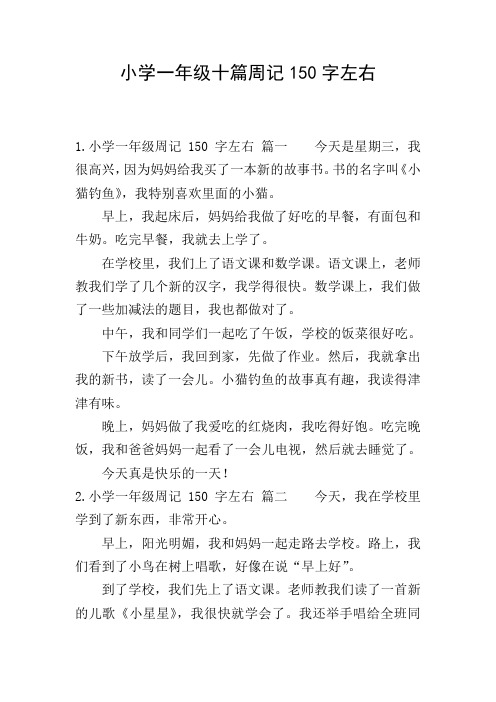 小学一年级十篇周记 150 字左右

1.小学一年级周记 150 字左右 篇一　　今天是星期三，我很高兴，因为妈妈给我买了一本新的故事书。书的名字叫《小猫钓鱼》，我特别喜欢里面的小猫。

早上，我起床后，妈妈给我做了好吃的早餐，有面包和牛奶。吃完早餐，我就去上学了。

在学校里，我们上了语文课和数学课。语文课上，老师教我们学了几个新的汉字，我学得很快。数学课上，我们做了一些加减法的题目，我也都做对了。

中午，我和同学们一起吃了午饭，学校的饭菜很好吃。

下午放学后，我回到家，先做了作业。然后，我就拿出我的新书，读了一会儿。小猫钓鱼的故事真有趣，我读得津津有味。

晚上，妈妈做了我爱吃的红烧肉，我吃得好饱。吃完晚饭，我和爸爸妈妈一起看了一会儿电视，然后就去睡觉了。

今天真是快乐的一天！

2.小学一年级周记 150 字左右 篇二　　今天，我在学校里学到了新东西，非常开心。

早上，阳光明媚，我和妈妈一起走路去学校。路上，我们看到了小鸟在树上唱歌，好像在说“早上好”。

到了学校，我们先上了语文课。老师教我们读了一首新的儿歌《小星星》，我很快就学会了。我还举手唱给全班同